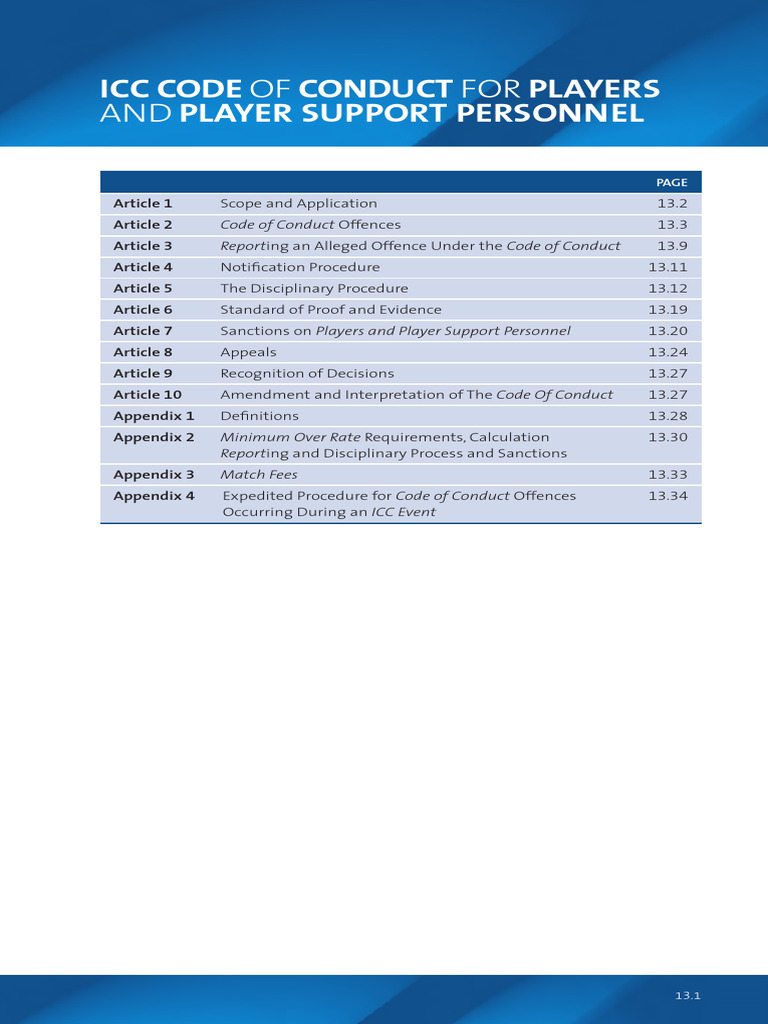 ICC CODE OF CONDUCT FOR PLAYERS AND PLAYER SUPPORT PERSONNEL

| | | PAGE |
|---|---|---|
| Article 1 | Scope and Application | 13.2 |
| Article 2 | Code of Conduct Offences | 13.3 |
| Article 3 | Reporting an Alleged Offence Under the Code of Conduct | 13.9 |
| Article 4 | Notification Procedure | 13.11 |
| Article 5 | The Disciplinary Procedure | 13.12 |
| Article 6 | Standard of Proof and Evidence | 13.19 |
| Article 7 | Sanctions on Players and Player Support Personnel | 13.20 |
| Article 8 | Appeals | 13.24 |
| Article 9 | Recognition of Decisions | 13.27 |
| Article 10 | Amendment and Interpretation of The Code Of Conduct | 13.27 |
| Appendix 1 | Definitions | 13.28 |
| Appendix 2 | Minimum Over Rate Requirements, Calculation Reporting and Disciplinary Process and Sanctions | 13.30 |
| Appendix 3 | Match Fees | 13.33 |
| Appendix 4 | Expedited Procedure for Code of Conduct Offences Occurring During an ICC Event | 13.34 |

13.1